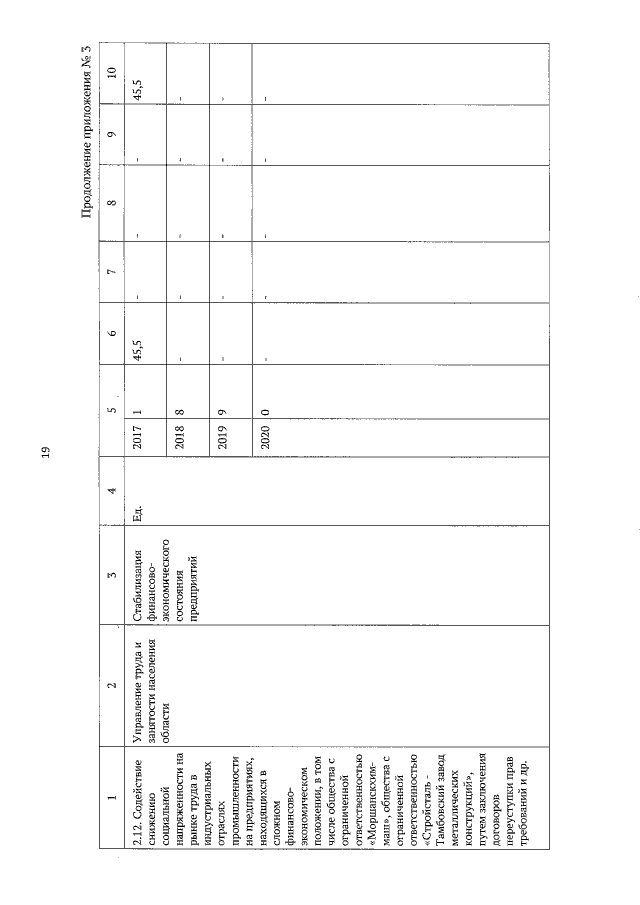 19

Продолжение приложения № 3

| 1 | 2 | 3 | 4 | 5 | | 6 | 7 | 8 | 9 | 10 |
|---|---|---|---|---|---|---|---|---|---|---|
| 2.12. Содействие снижению социальной напряженности на рынке труда в индустриальных отраслях промышленности на предприятиях, находящихся в сложном финансово-экономическом положении, в том числе общества с ограниченной ответственностью «Моршанскхиммаш», общества с ограниченной ответственностью «Стройсталь - Тамбовский завод металлических конструкций», путем заключения договоров переуступки прав требований и др. | Управление труда и занятости населения области | Стабилизация финансово-экономического состояния предприятий | Ед. | 2017 | 1 | 45,5 | - | - | - | 45,5 |
| | | | | 2018 | 8 | - | - | - | - | - |
| | | | | 2019 | 9 | - | - | - | - | - |
| | | | | 2020 | 0 | - | - | - | - | - |